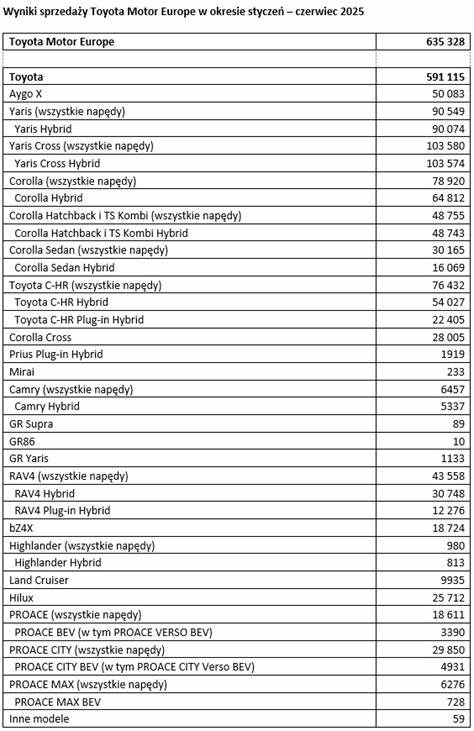 Wyniki sprzedaży Toyota Motor Europe w okresie styczeń – czerwiec 2025

| Toyota Motor Europe | 635 328 |
|---|---|
| | |
| Toyota | 591 115 |
| Aygo X | 50 083 |
| Yaris (wszystkie napędy) | 90 549 |
| Yaris Hybrid | 90 074 |
| Yaris Cross (wszystkie napędy) | 103 580 |
| Yaris Cross Hybrid | 103 574 |
| Corolla (wszystkie napędy) | 78 920 |
| Corolla Hybrid | 64 812 |
| Corolla Hatchback i TS Kombi (wszystkie napędy) | 48 755 |
| Corolla Hatchback i TS Kombi Hybrid | 48 743 |
| Corolla Sedan (wszystkie napędy) | 30 165 |
| Corolla Sedan Hybrid | 16 069 |
| Toyota C-HR (wszystkie napędy) | 76 432 |
| Toyota C-HR Hybrid | 54 027 |
| Toyota C-HR Plug-in Hybrid | 22 405 |
| Corolla Cross | 28 005 |
| Prius Plug-in Hybrid | 1919 |
| Mirai | 233 |
| Camry (wszystkie napędy) | 6457 |
| Camry Hybrid | 5337 |
| GR Supra | 89 |
| GR86 | 10 |
| GR Yaris | 1133 |
| RAV4 (wszystkie napędy) | 43 558 |
| RAV4 Hybrid | 30 748 |
| RAV4 Plug-in Hybrid | 12 276 |
| bZ4X | 18 724 |
| Highlander (wszystkie napędy) | 980 |
| Highlander Hybrid | 813 |
| Land Cruiser | 9935 |
| Hilux | 25 712 |
| PROACE (wszystkie napędy) | 18 611 |
| PROACE BEV (w tym PROACE VERSO BEV) | 3390 |
| PROACE CITY (wszystkie napędy) | 29 850 |
| PROACE CITY BEV (w tym PROACE CITY Verso BEV) | 4931 |
| PROACE MAX (wszystkie napędy) | 6276 |
| PROACE MAX BEV | 728 |
| Inne modele | 59 |